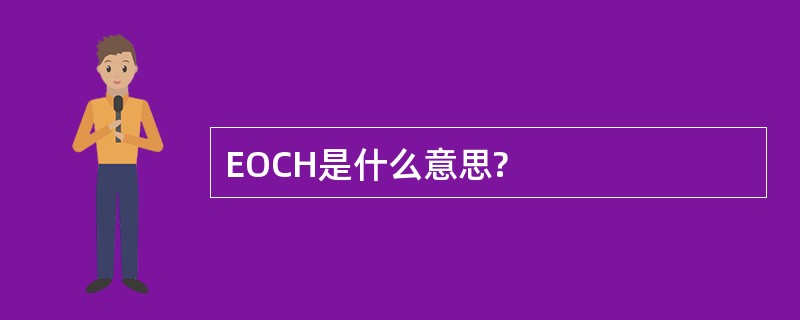 EOCH是什么意思?